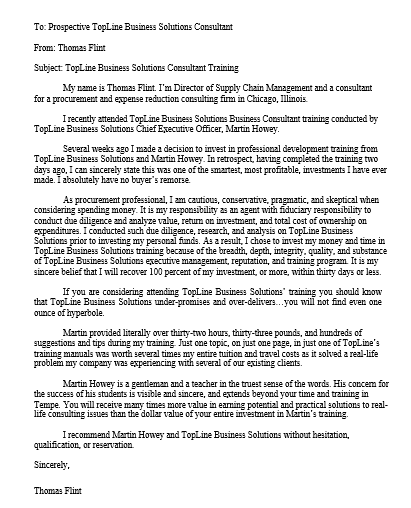 To: Prospective TopLine Business Solutions Consultant

From: Thomas Flint

Subject: TopLine Business Solutions Consultant Training

My name is Thomas Flint. I'm Director of Supply Chain Management and a consultant for a procurement and expense reduction consulting firm in Chicago, Illinois.

I recently attended TopLine Business Solutions Business Consultant training conducted by TopLine Business Solutions Chief Executive Officer, Martin Howey.

Several weeks ago I made a decision to invest in professional development training from TopLine Business Solutions and Martin Howey. In retrospect, having completed the training two days ago, I can sincerely state this was one of the smartest, most profitable, investments I have ever made. I absolutely have no buyer's remorse.

As procurement professional, I am cautious, conservative, pragmatic, and skeptical when considering spending money. It is my responsibility as an agent with fiduciary responsibility to conduct due diligence and analyze value, return on investment, and total cost of ownership on expenditures. I conducted such due diligence, research, and analysis on TopLine Business Solutions prior to investing my personal funds. As a result, I chose to invest my money and time in TopLine Business Solutions training because of the breadth, depth, integrity, quality, and substance of TopLine Business Solutions executive management, reputation, and training program. It is my sincere belief that I will recover 100 percent of my investment, or more, within thirty days or less.

If you are considering attending TopLine Business Solutions' training you should know that TopLine Business Solutions under-promises and over-delivers…you will not find even one ounce of hyperbole.

Martin provided literally over thirty-two hours, thirty-three pounds, and hundreds of suggestions and tips during my training. Just one topic, on just one page, in just one of TopLine's training manuals was worth several times my entire tuition and travel costs as it solved a real-life problem my company was experiencing with several of our existing clients.

Martin Howey is a gentleman and a teacher in the truest sense of the words. His concern for the success of his students is visible and sincere, and extends beyond your time and training in Tempe. You will receive many times more value in earning potential and practical solutions to real-life consulting issues than the dollar value of your entire investment in Martin's training.

I recommend Martin Howey and TopLine Business Solutions without hesitation, qualification, or reservation.

Sincerely,

Thomas Flint